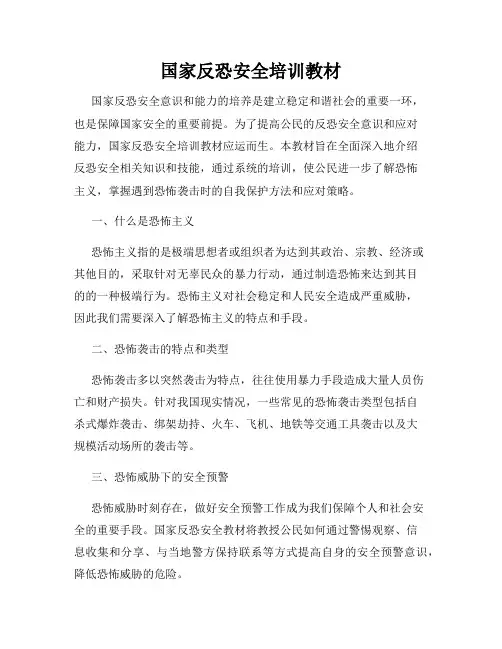 国家反恐安全培训教材

国家反恐安全意识和能力的培养是建立稳定和谐社会的重要一环，也是保障国家安全的重要前提。为了提高公民的反恐安全意识和应对能力，国家反恐安全培训教材应运而生。本教材旨在全面深入地介绍反恐安全相关知识和技能，通过系统的培训，使公民进一步了解恐怖主义，掌握遇到恐怖袭击时的自我保护方法和应对策略。

一、什么是恐怖主义

恐怖主义指的是极端思想者或组织者为达到其政治、宗教、经济或其他目的，采取针对无辜民众的暴力行动，通过制造恐怖来达到其目的的一种极端行为。恐怖主义对社会稳定和人民安全造成严重威胁，因此我们需要深入了解恐怖主义的特点和手段。

二、恐怖袭击的特点和类型

恐怖袭击多以突然袭击为特点，往往使用暴力手段造成大量人员伤亡和财产损失。针对我国现实情况，一些常见的恐怖袭击类型包括自杀式爆炸袭击、绑架劫持、火车、飞机、地铁等交通工具袭击以及大规模活动场所的袭击等。

三、恐怖威胁下的安全预警

恐怖威胁时刻存在，做好安全预警工作成为我们保障个人和社会安全的重要手段。国家反恐安全教材将教授公民如何通过警惕观察、信息收集和分享、与当地警方保持联系等方式提高自身的安全预警意识，降低恐怖威胁的危险。